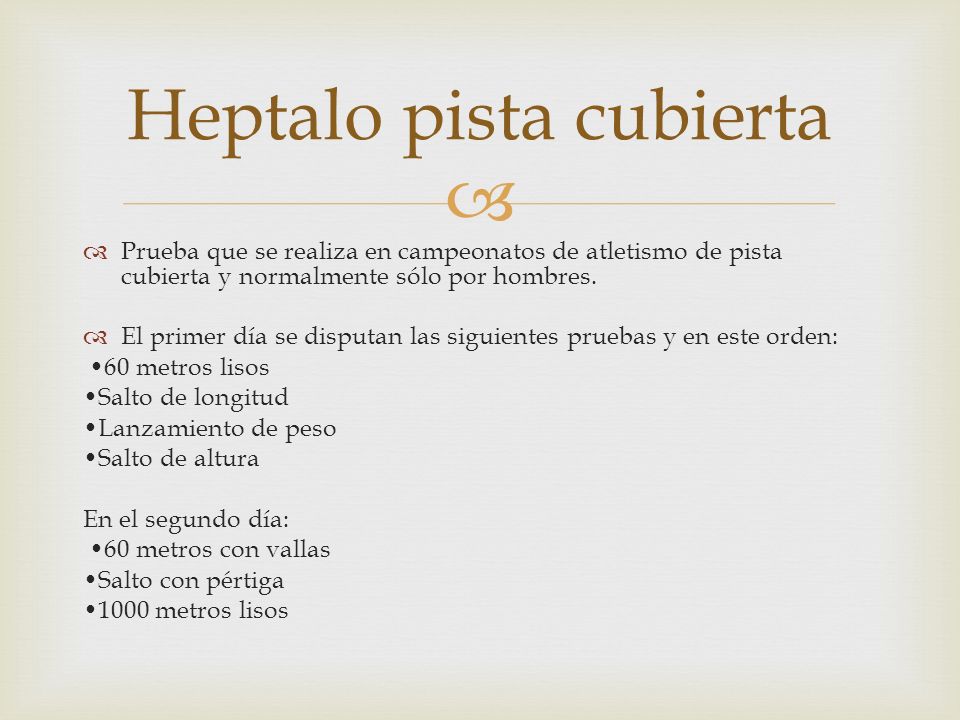 Heptalo pista cubierta

Prueba que se realiza en campeonatos de atletismo de pista cubierta y normalmente sólo por hombres.

El primer día se disputan las siguientes pruebas y en este orden:
•60 metros lisos
•Salto de longitud
•Lanzamiento de peso
•Salto de altura

En el segundo día:
•60 metros con vallas
•Salto con pértiga
•1000 metros lisos